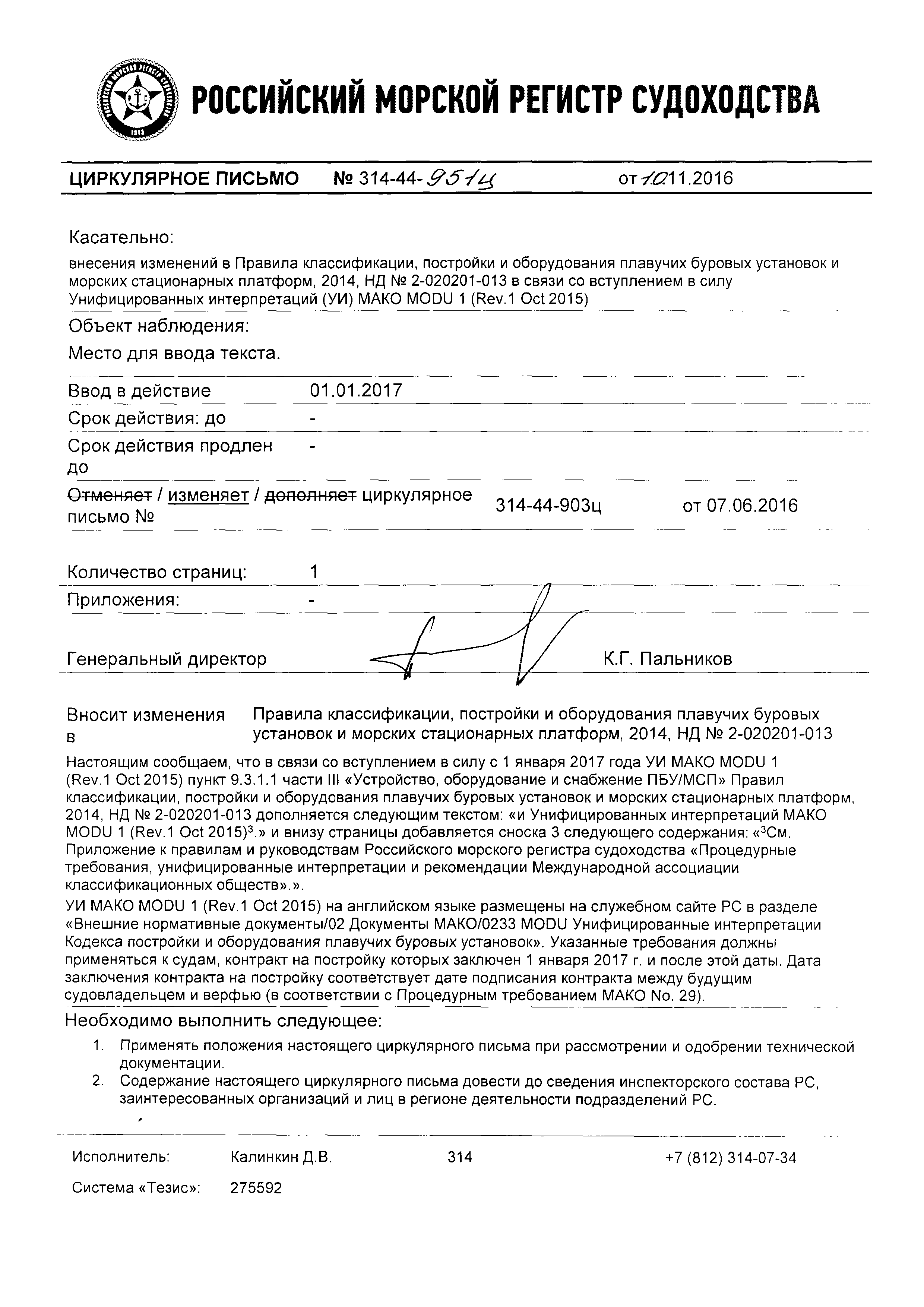 РОССИЙСКИЙ МОРСКОЙ РЕГИСТР СУДОХОДСТВА

ЦИРКУЛЯРНОЕ ПИСЬМО № 314-44-951ц от 10.11.2016

Касательно:

внесения изменений в Правила классификации, постройки и оборудования плавучих буровых установок и морских стационарных платформ, 2014, НД № 2-020201-013 в связи со вступлением в силу Унифицированных интерпретаций (УИ) МАКО MODU 1 (Rev.1 Oct 2015)

Объект наблюдения:

Место для ввода текста.

Ввод в действие 01.01.2017

Срок действия: до -

Срок действия продлен до -

Отменяет / изменяет / дополняет циркулярное письмо № 314-44-903ц от 07.06.2016

Количество страниц: 1

Приложения: -

Генеральный директор К.Г. Пальников

Вносит изменения в Правила классификации, постройки и оборудования плавучих буровых установок и морских стационарных платформ, 2014, НД № 2-020201-013

Настоящим сообщаем, что в связи со вступлением в силу с 1 января 2017 года УИ МАКО MODU 1 (Rev.1 Oct 2015) пункт 9.3.1.1 части III «Устройство, оборудование и снабжение ПБУ/МСП» Правил классификации, постройки и оборудования плавучих буровых установок и морских стационарных платформ, 2014, НД № 2-020201-013 дополняется следующим текстом: «и Унифицированных интерпретаций МАКО MODU 1 (Rev.1 Oct 2015)$^3$.» и внизу страницы добавляется сноска 3 следующего содержания: «$^3$См. Приложение к правилам и руководствам Российского морского регистра судоходства «Процедурные требования, унифицированные интерпретации и рекомендации Международной ассоциации классификационных обществ».».

УИ МАКО MODU 1 (Rev.1 Oct 2015) на английском языке размещены на служебном сайте РС в разделе «Внешние нормативные документы/02 Документы МАКО/0233 MODU Унифицированные интерпретации Кодекса постройки и оборудования плавучих буровых установок». Указанные требования должны применяться к судам, контракт на постройку которых заключен 1 января 2017 г. и после этой даты. Дата заключения контракта на постройку соответствует дате подписания контракта между будущим судовладельцем и верфью (в соответствии с Процедурным требованием МАКО No. 29).

Необходимо выполнить следующее:

1. Применять положения настоящего циркулярного письма при рассмотрении и одобрении технической документации.
2. Содержание настоящего циркулярного письма довести до сведения инспекторского состава РС, заинтересованных организаций и лиц в регионе деятельности подразделений РС.

Исполнитель: Калинкин Д.В. 314 +7 (812) 314-07-34

Система «Тезис»: 275592